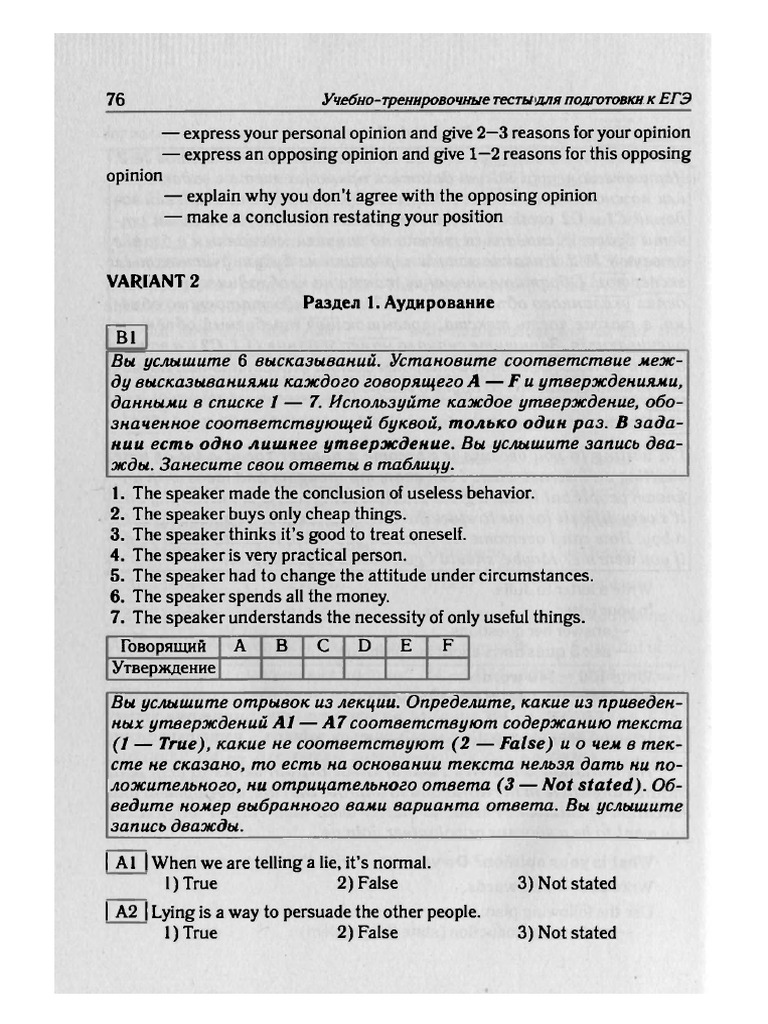 76 Учебно-тренировочные тесты для подготовки к ЕГЭ

— express your personal opinion and give 2—3 reasons for your opinion
— express an opposing opinion and give 1—2 reasons for this opposing opinion
— explain why you don't agree with the opposing opinion
— make a conclusion restating your position

VARIANT 2

Раздел 1. Аудирование

B1

Вы услышите 6 высказываний. Установите соответствие между высказываниями каждого говорящего A — F и утверждениями, данными в списке 1 — 7. Используйте каждое утверждение, обозначенное соответствующей буквой, только один раз. В задании есть одно лишнее утверждение. Вы услышите запись дважды. Занесите свои ответы в таблицу.

1. The speaker made the conclusion of useless behavior.
2. The speaker buys only cheap things.
3. The speaker thinks it's good to treat oneself.
4. The speaker is very practical person.
5. The speaker had to change the attitude under circumstances.
6. The speaker spends all the money.
7. The speaker understands the necessity of only useful things.

| Говорящий | A | B | C | D | E | F |
|---|---|---|---|---|---|---|
| Утверждение | | | | | | |

Вы услышите отрывок из лекции. Определите, какие из приведенных утверждений A1 — A7 соответствуют содержанию текста (1 — True), какие не соответствуют (2 — False) и о чем в тексте не сказано, то есть на основании текста нельзя дать ни положительного, ни отрицательного ответа (3 — Not stated). Обведите номер выбранного вами варианта ответа. Вы услышите запись дважды.

A1 When we are telling a lie, it's normal.
1) True 2) False 3) Not stated

A2 Lying is a way to persuade the other people.
1) True 2) False 3) Not stated